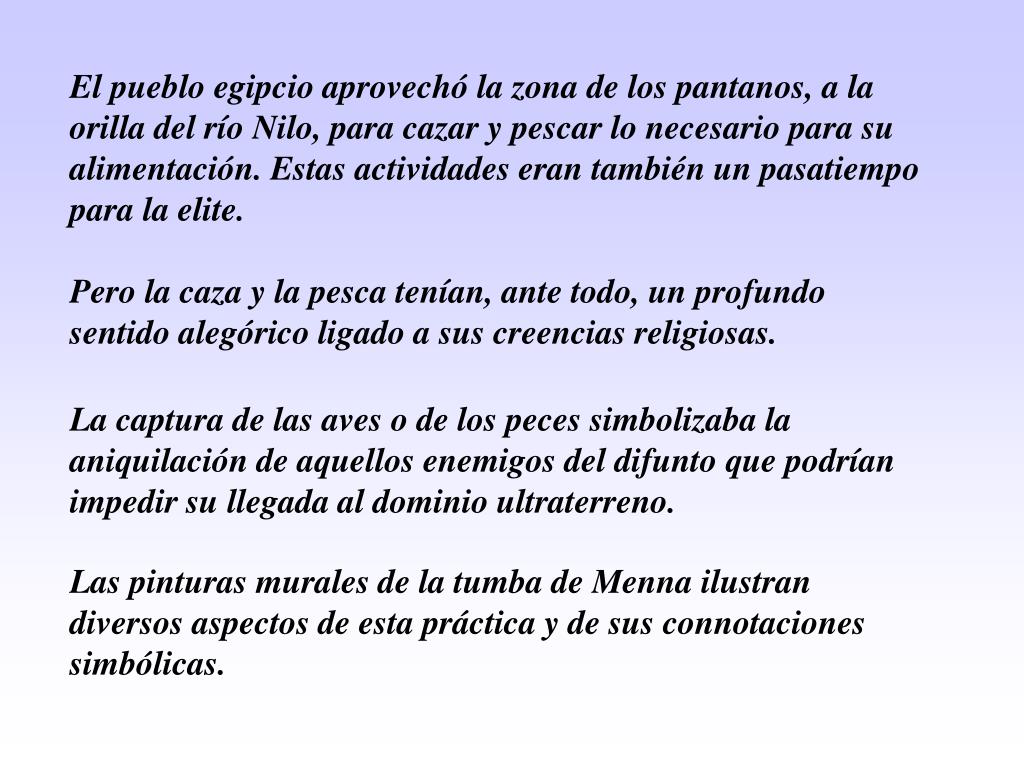 El pueblo egipcio aprovechó la zona de los pantanos, a la orilla del río Nilo, para cazar y pescar lo necesario para su alimentación. Estas actividades eran también un pasatiempo para la elite.

Pero la caza y la pesca tenían, ante todo, un profundo sentido alegórico ligado a sus creencias religiosas.

La captura de las aves o de los peces simbolizaba la aniquilación de aquellos enemigos del difunto que podrían impedir su llegada al dominio ultraterreno.

Las pinturas murales de la tumba de Menna ilustran diversos aspectos de esta práctica y de sus connotaciones simbólicas.